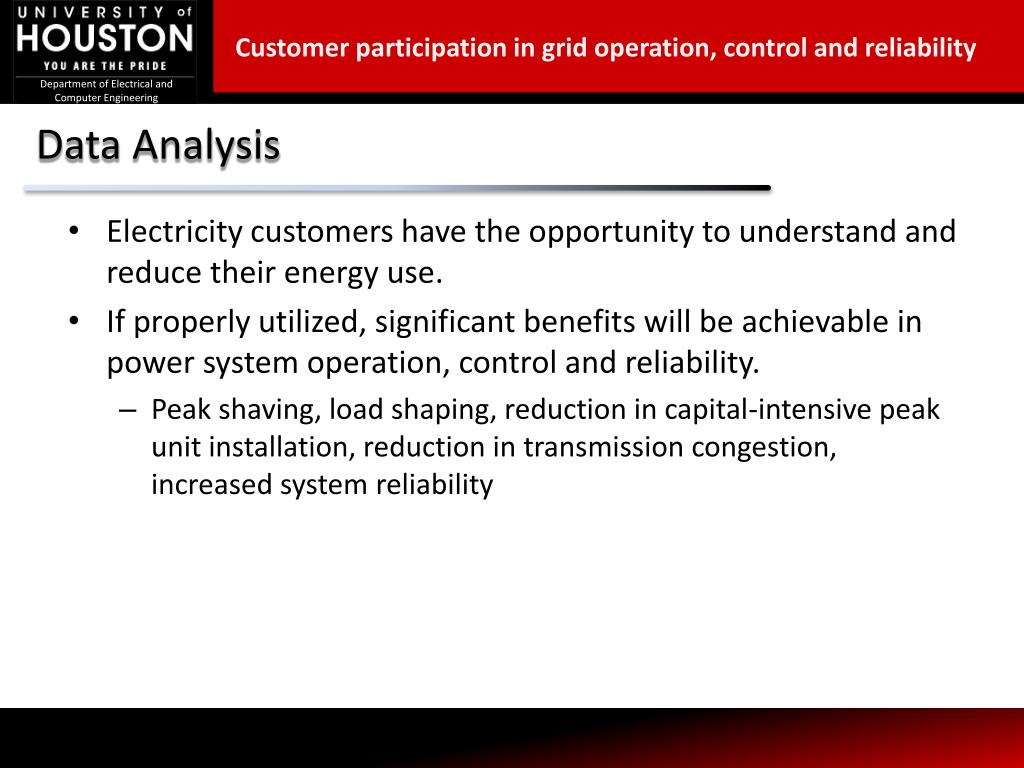 UNIVERSITY of HOUSTON
YOU ARE THE PRIDE
Department of Electrical and Computer Engineering

Customer participation in grid operation, control and reliability

Data Analysis

• Electricity customers have the opportunity to understand and reduce their energy use.
• If properly utilized, significant benefits will be achievable in power system operation, control and reliability.
– Peak shaving, load shaping, reduction in capital-intensive peak unit installation, reduction in transmission congestion, increased system reliability